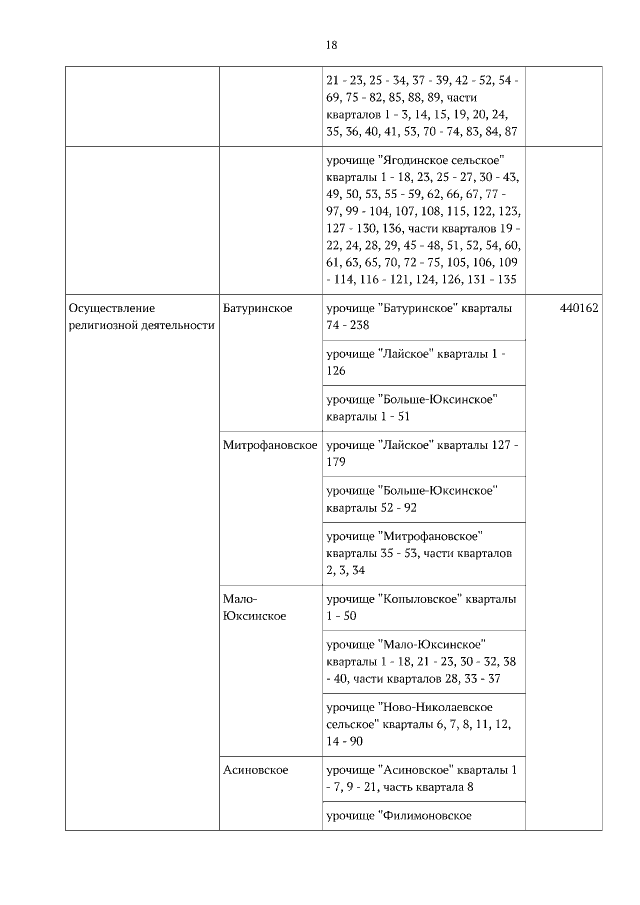 18

| | | | |
|---|---|---|---|
| | | 21 - 23, 25 - 34, 37 - 39, 42 - 52, 54 - 69, 75 - 82, 85, 88, 89, части кварталов 1 - 3, 14, 15, 19, 20, 24, 35, 36, 40, 41, 53, 70 - 74, 83, 84, 87 | |
| | | урочище "Ягодинское сельское" кварталы 1 - 18, 23, 25 - 27, 30 - 43, 49, 50, 53, 55 - 59, 62, 66, 67, 77 - 97, 99 - 104, 107, 108, 115, 122, 123, 127 - 130, 136, части кварталов 19 - 22, 24, 28, 29, 45 - 48, 51, 52, 54, 60, 61, 63, 65, 70, 72 - 75, 105, 106, 109 - 114, 116 - 121, 124, 126, 131 - 135 | |
| Осуществление религиозной деятельности | Батуринское | урочище "Батуринское" кварталы 74 - 238 | 440162 |
| | | урочище "Лайское" кварталы 1 - 126 | |
| | | урочище "Больше-Юксинское" кварталы 1 - 51 | |
| | Митрофановское | урочище "Лайское" кварталы 127 - 179 | |
| | | урочище "Больше-Юксинское" кварталы 52 - 92 | |
| | | урочище "Митрофановское" кварталы 35 - 53, части кварталов 2, 3, 34 | |
| | Мало-Юксинское | урочище "Копыловское" кварталы 1 - 50 | |
| | | урочище "Мало-Юксинское" кварталы 1 - 18, 21 - 23, 30 - 32, 38 - 40, части кварталов 28, 33 - 37 | |
| | | урочище "Ново-Николаевское сельское" кварталы 6, 7, 8, 11, 12, 14 - 90 | |
| | Асиновское | урочище "Асиновское" кварталы 1 - 7, 9 - 21, часть квартала 8 | |
| | | урочище "Филимоновское | |